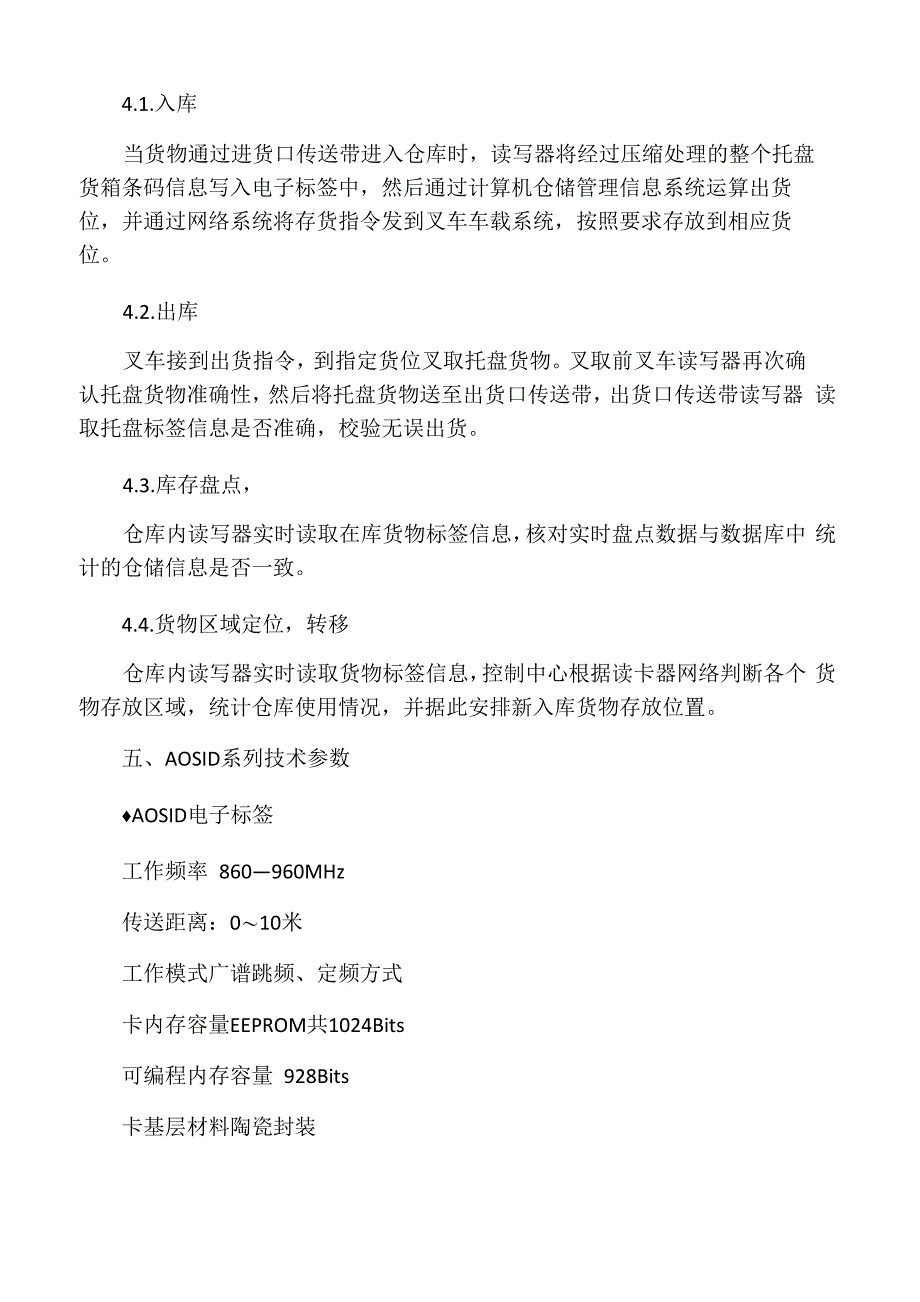 4.1.入库

当货物通过进货口传送带进入仓库时，读写器将经过压缩处理的整个托盘货箱条码信息写入电子标签中，然后通过计算机仓储管理信息系统运算出货位，并通过网络系统将存货指令发到叉车车载系统，按照要求存放到相应货位。

4.2.出库

叉车接到出货指令，到指定货位叉取托盘货物。叉取前叉车读写器再次确认托盘货物准确性，然后将托盘货物送至出货口传送带，出货口传送带读写器 读取托盘标签信息是否准确，校验无误出货。

4.3.库存盘点，

仓库内读写器实时读取在库货物标签信息，核对实时盘点数据与数据库中 统计的仓储信息是否一致。

4.4.货物区域定位，转移

仓库内读写器实时读取货物标签信息，控制中心根据读卡器网络判断各个 货物存放区域，统计仓库使用情况，并据此安排新入库货物存放位置。

五、AOSID系列技术参数

♦AOSID电子标签

工作频率 860—960MHz

传送距离：0～10米

工作模式广谱跳频、定频方式

卡内存容量EEPROM共1024Bits

可编程内存容量 928Bits

卡基层材料陶瓷封装